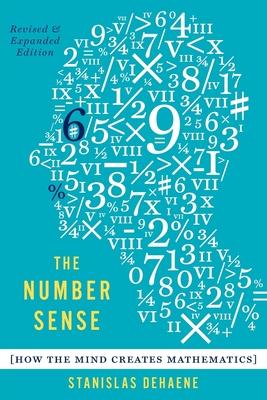 Revised & Expanded Edition

THE NUMBER SENSE

[HOW THE MIND CREATES MATHEMATICS]

STANISLAS DEHAENE